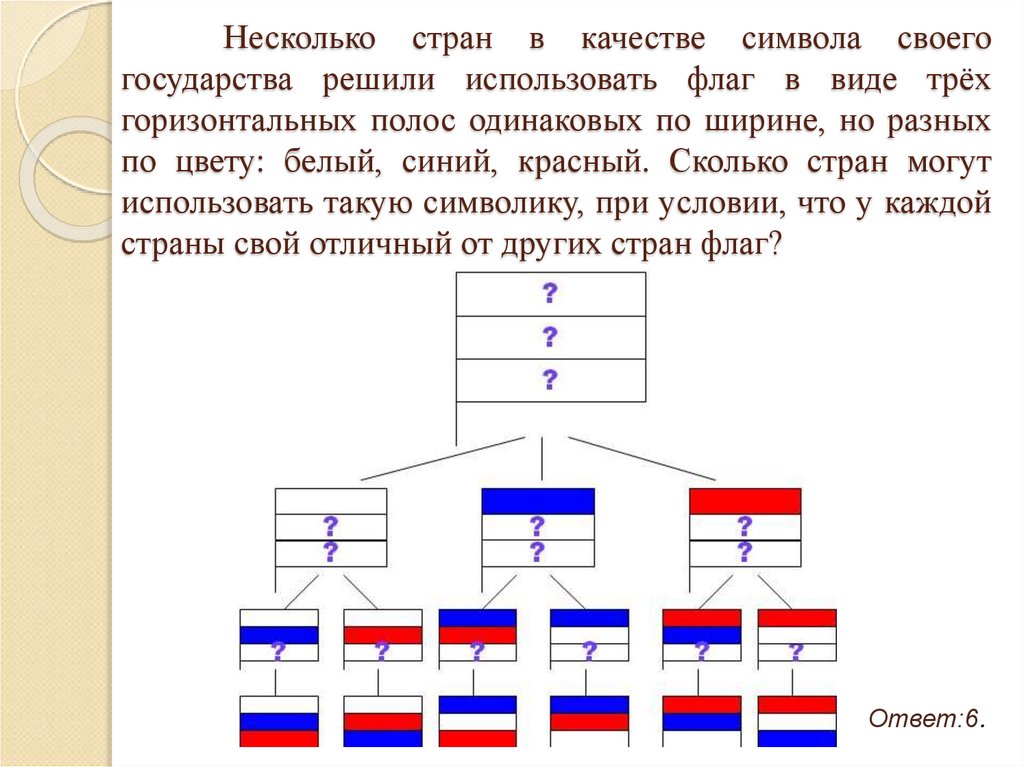 Несколько стран в качестве символа своего государства решили использовать флаг в виде трёх горизонтальных полос одинаковых по ширине, но разных по цвету: белый, синий, красный. Сколько стран могут использовать такую символику, при условии, что у каждой страны свой отличный от других стран флаг?

?
?
?

?
?
?
?
?
?

?
?
?
?
?
?

Ответ:6.